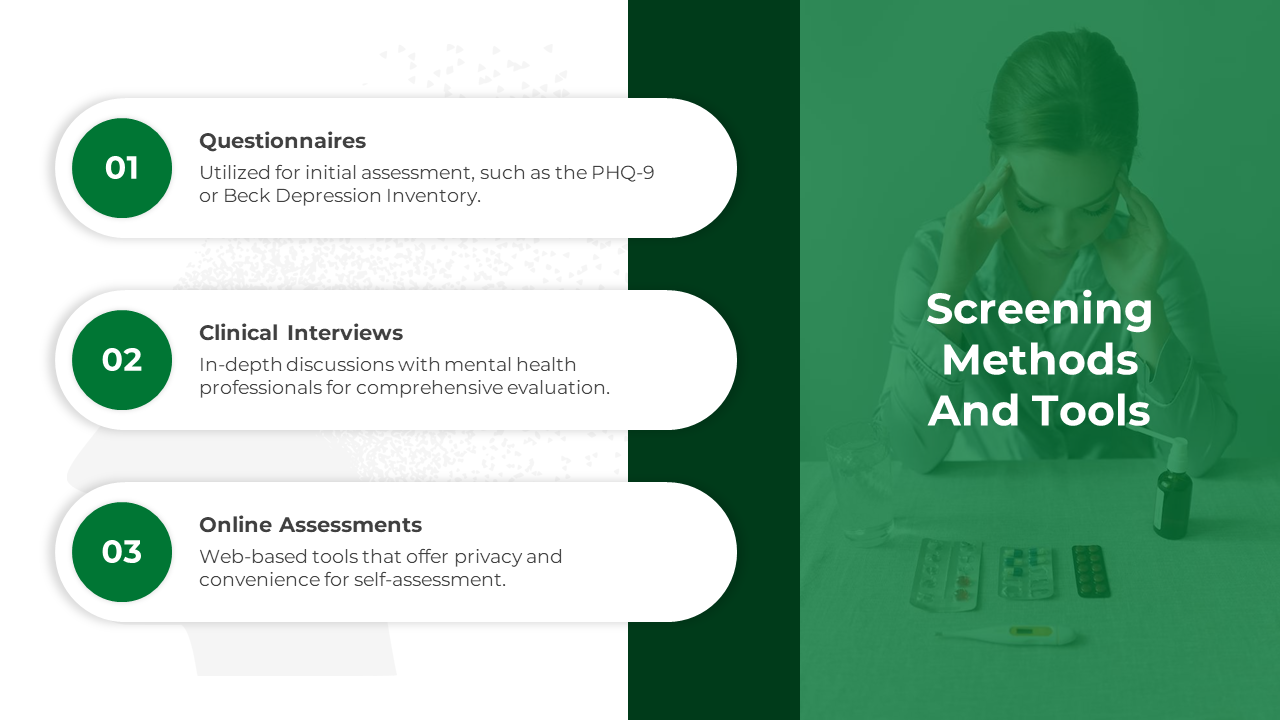 01
Questionnaires
Utilized for initial assessment, such as the PHQ-9 or Beck Depression Inventory.

02
Clinical Interviews
In-depth discussions with mental health professionals for comprehensive evaluation.

03
Online Assessments
Web-based tools that offer privacy and convenience for self-assessment.

Screening Methods And Tools